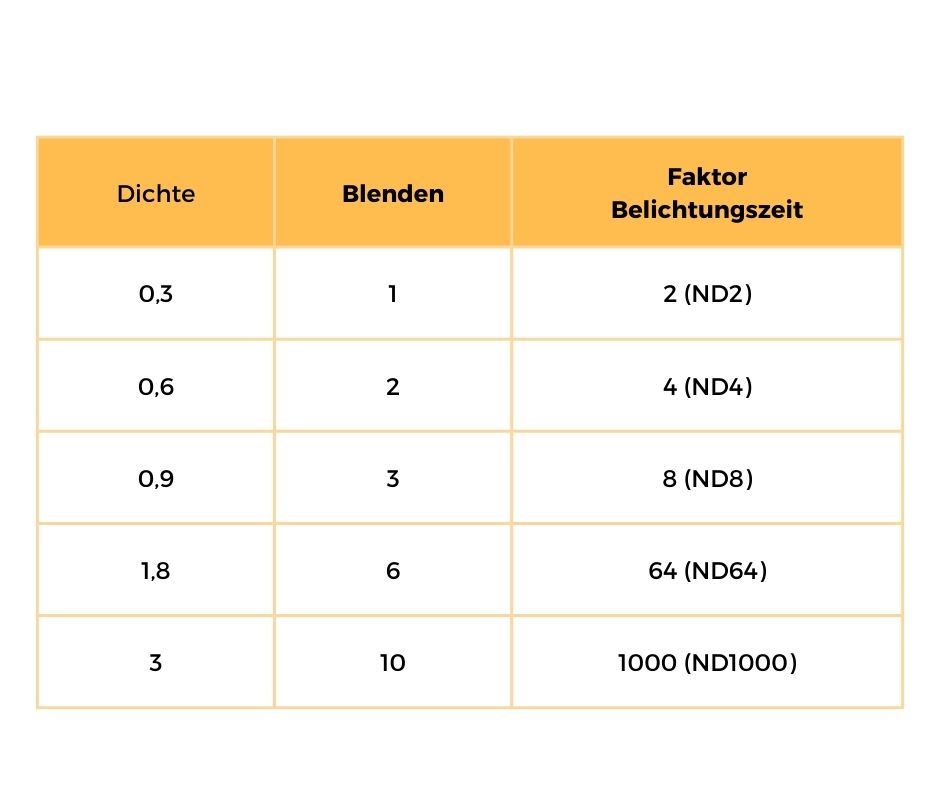 | Dichte | Blenden | Faktor Belichtungszeit |
|---|---|---|
| 0,3 | 1 | 2 (ND2) |
| 0,6 | 2 | 4 (ND4) |
| 0,9 | 3 | 8 (ND8) |
| 1,8 | 6 | 64 (ND64) |
| 3 | 10 | 1000 (ND1000) |